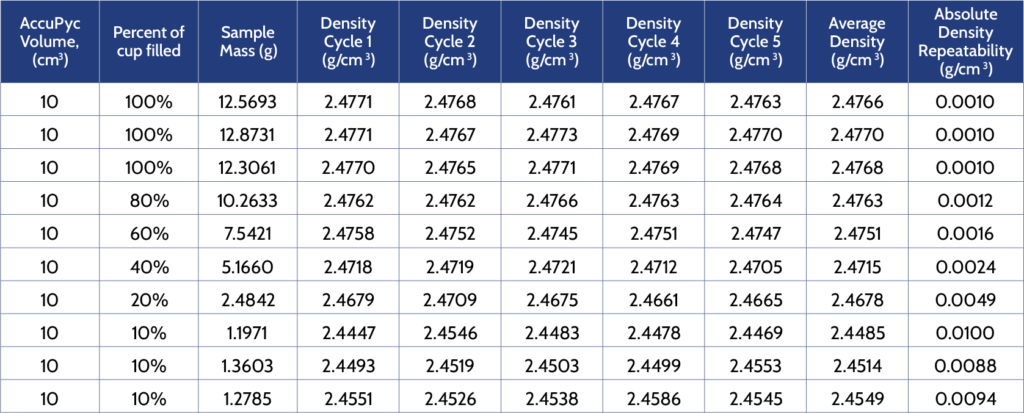 | AccuPyc Volume, (cm$^3$) | Percent of cup filled | Sample Mass (g) | Density Cycle 1 (g/cm$^3$) | Density Cycle 2 (g/cm$^3$) | Density Cycle 3 (g/cm$^3$) | Density Cycle 4 (g/cm$^3$) | Density Cycle 5 (g/cm$^3$) | Average Density (g/cm$^3$) | Absolute Density Repeatability (g/cm$^3$) |
|---|---|---|---|---|---|---|---|---|---|
| 10 | 100% | 12.5693 | 2.4771 | 2.4768 | 2.4761 | 2.4767 | 2.4763 | 2.4766 | 0.0010 |
| 10 | 100% | 12.8731 | 2.4771 | 2.4767 | 2.4773 | 2.4769 | 2.4770 | 2.4770 | 0.0010 |
| 10 | 100% | 12.3061 | 2.4770 | 2.4765 | 2.4771 | 2.4769 | 2.4768 | 2.4768 | 0.0010 |
| 10 | 80% | 10.2633 | 2.4762 | 2.4762 | 2.4766 | 2.4763 | 2.4764 | 2.4763 | 0.0012 |
| 10 | 60% | 7.5421 | 2.4758 | 2.4752 | 2.4745 | 2.4751 | 2.4747 | 2.4751 | 0.0016 |
| 10 | 40% | 5.1660 | 2.4718 | 2.4719 | 2.4721 | 2.4712 | 2.4705 | 2.4715 | 0.0024 |
| 10 | 20% | 2.4842 | 2.4679 | 2.4709 | 2.4675 | 2.4661 | 2.4665 | 2.4678 | 0.0049 |
| 10 | 10% | 1.1971 | 2.4447 | 2.4546 | 2.4483 | 2.4478 | 2.4469 | 2.4485 | 0.0100 |
| 10 | 10% | 1.3603 | 2.4493 | 2.4519 | 2.4503 | 2.4499 | 2.4553 | 2.4514 | 0.0088 |
| 10 | 10% | 1.2785 | 2.4551 | 2.4526 | 2.4538 | 2.4586 | 2.4545 | 2.4549 | 0.0094 |